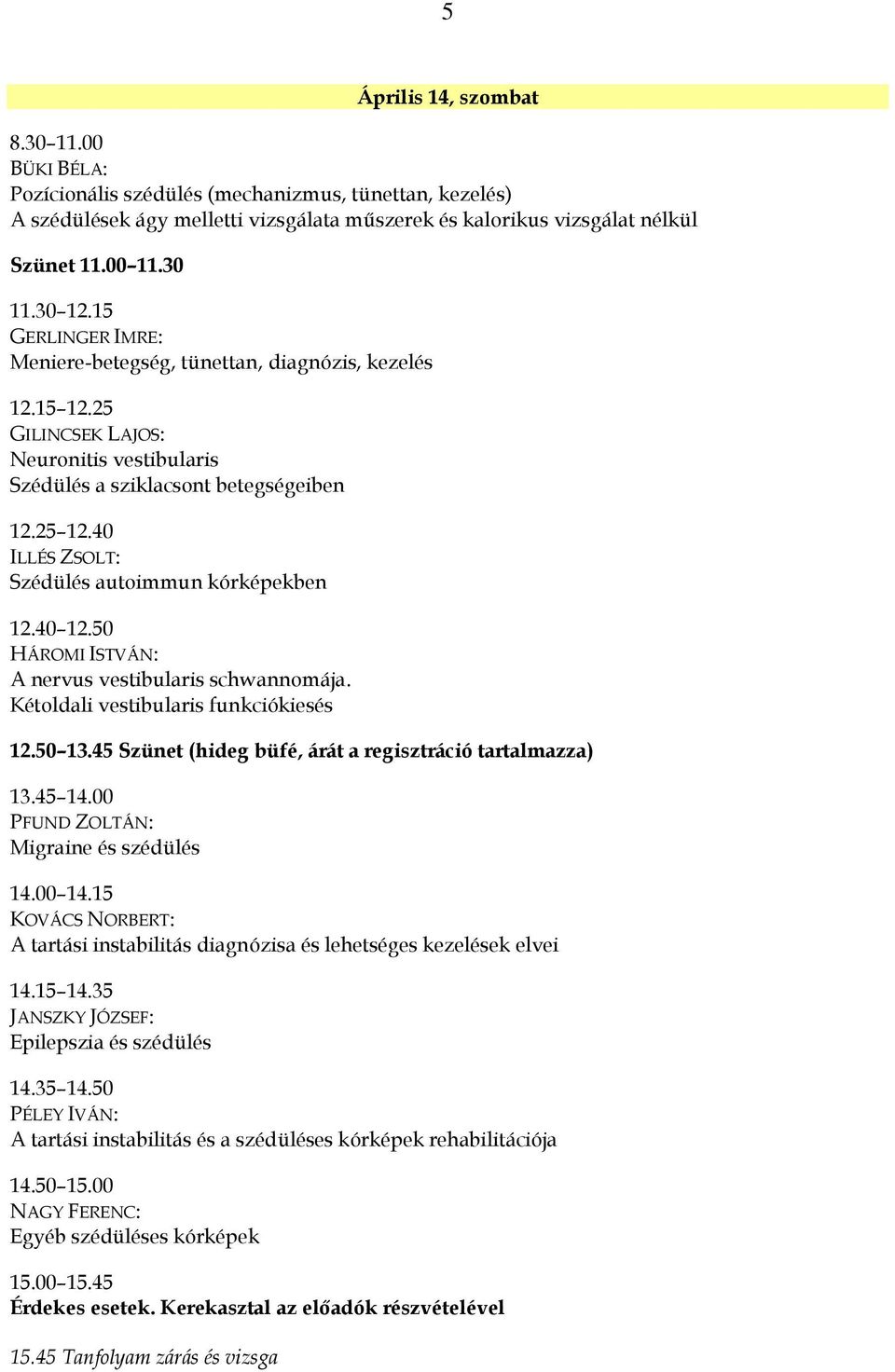 5

Április 14, szombat

8.30–11.00
BÜKI BÉLA:
Pozícionális szédülés (mechanizmus, tünettan, kezelés)
A szédülések ágy melletti vizsgálata műszerek és kalorikus vizsgálat nélkül

Szünet 11.00–11.30

11.30–12.15
GERLINGER IMRE:
Meniere-betegség, tünettan, diagnózis, kezelés

12.15–12.25
GILINCSEK LAJOS:
Neuronitis vestibularis
Szédülés a sziklacsont betegségeiben

12.25–12.40
ILLÉS ZSOLT:
Szédülés autoimmun kórképekben

12.40–12.50
HÁROMI ISTVÁN:
A nervus vestibularis schwannomája.
Kétoldali vestibularis funkciókiesés

12.50–13.45 Szünet (hideg büfé, árát a regisztráció tartalmazza)

13.45–14.00
PFUND ZOLTÁN:
Migraine és szédülés

14.00–14.15
KOVÁCS NORBERT:
A tartási instabilitás diagnózisa és lehetséges kezelések elvei

14.15–14.35
JANSZKY JÓZSEF:
Epilepszia és szédülés

14.35–14.50
PÉLEY IVÁN:
A tartási instabilitás és a szédüléses kórképek rehabilitációja

14.50–15.00
NAGY FERENC:
Egyéb szédüléses kórképek

15.00–15.45
Érdekes esetek. Kerekasztal az előadók részvételével

15.45 Tanfolyam zárás és vizsga